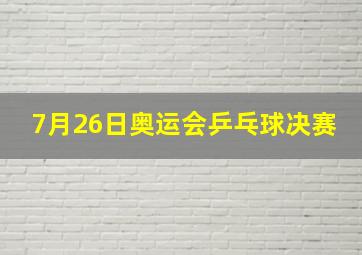 7月26日奥运会乒乓球决赛